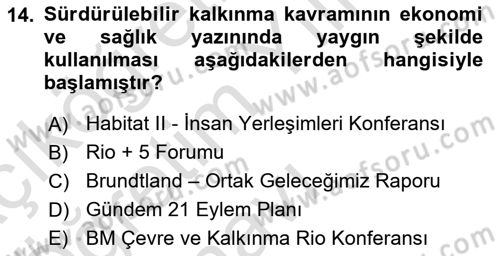 14. Sürdürülebilir kalkınma kavramının ekonomi ve sağlık yazınında yaygın şekilde kullanılması aşağıdakilerden hangisiyle başlamıştır?

A) Habitat II - İnsan Yerleşimleri Konferansı
B) Rio + 5 Forumu
C) Brundtland – Ortak Geleceğimiz Raporu
D) Gündem 21 Eylem Planı
E) BM Çevre ve Kalkınma Rio Konferansı

www.aofsoru.com